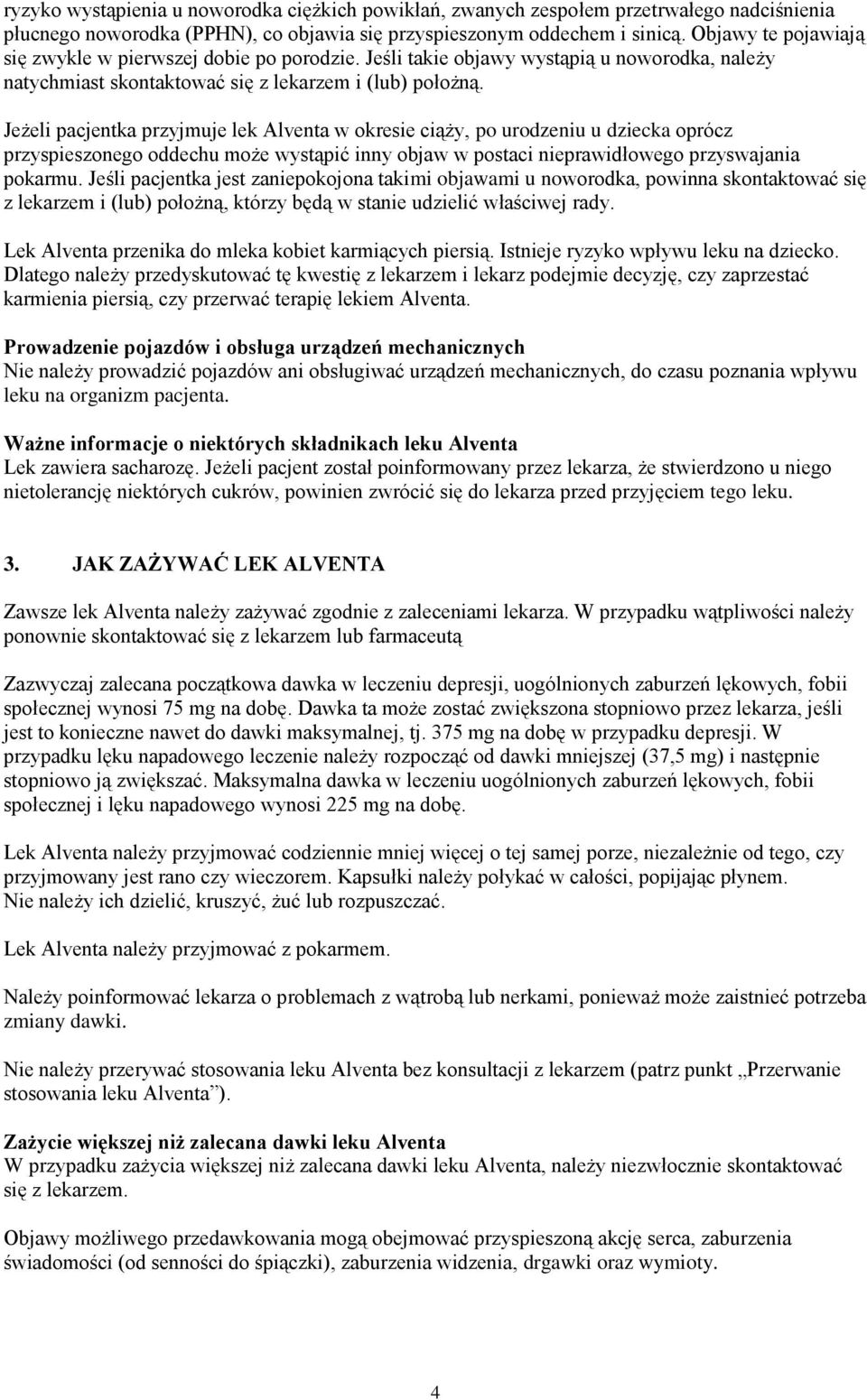 ryzyko wystąpienia u noworodka ciężkich powikłań, zwanych zespołem przetrwałego nadciśnienia płucnego noworodka (PPHN), co objawia się przyspieszonym oddechem i sinicą. Objawy te pojawiają się zwykle w pierwszej dobie po porodzie. Jeśli takie objawy wystąpią u noworodka, należy natychmiast skontaktować się z lekarzem i (lub) położną.

Jeżeli pacjentka przyjmuje lek Alventa w okresie ciąży, po urodzeniu u dziecka oprócz przyspieszonego oddechu może wystąpić inny objaw w postaci nieprawidłowego przyswajania pokarmu. Jeśli pacjentka jest zaniepokojona takimi objawami u noworodka, powinna skontaktować się z lekarzem i (lub) położną, którzy będą w stanie udzielić właściwej rady.

Lek Alventa przenika do mleka kobiet karmiących piersią. Istnieje ryzyko wpływu leku na dziecko. Dlatego należy przedyskutować tę kwestię z lekarzem i lekarz podejmie decyzję, czy zaprzestać karmienia piersią, czy przerwać terapię lekiem Alventa.

Prowadzenie pojazdów i obsługa urządzeń mechanicznych
Nie należy prowadzić pojazdów ani obsługiwać urządzeń mechanicznych, do czasu poznania wpływu leku na organizm pacjenta.

Ważne informacje o niektórych składnikach leku Alventa
Lek zawiera sacharozę. Jeżeli pacjent został poinformowany przez lekarza, że stwierdzono u niego nietolerancję niektórych cukrów, powinien zwrócić się do lekarza przed przyjęciem tego leku.

3. JAK ZAŻYWAĆ LEK ALVENTA

Zawsze lek Alventa należy zażywać zgodnie z zaleceniami lekarza. W przypadku wątpliwości należy ponownie skontaktować się z lekarzem lub farmaceutą

Zazwyczaj zalecana początkowa dawka w leczeniu depresji, uogólnionych zaburzeń lękowych, fobii społecznej wynosi 75 mg na dobę. Dawka ta może zostać zwiększona stopniowo przez lekarza, jeśli jest to konieczne nawet do dawki maksymalnej, tj. 375 mg na dobę w przypadku depresji. W przypadku lęku napadowego leczenie należy rozpocząć od dawki mniejszej (37,5 mg) i następnie stopniowo ją zwiększać. Maksymalna dawka w leczeniu uogólnionych zaburzeń lękowych, fobii społecznej i lęku napadowego wynosi 225 mg na dobę.

Lek Alventa należy przyjmować codziennie mniej więcej o tej samej porze, niezależnie od tego, czy przyjmowany jest rano czy wieczorem. Kapsułki należy połykać w całości, popijając płynem. Nie należy ich dzielić, kruszyć, żuć lub rozpuszczać.

Lek Alventa należy przyjmować z pokarmem.

Należy poinformować lekarza o problemach z wątrobą lub nerkami, ponieważ może zaistnieć potrzeba zmiany dawki.

Nie należy przerywać stosowania leku Alventa bez konsultacji z lekarzem (patrz punkt „Przerwanie stosowania leku Alventa”).

Zażycie większej niż zalecana dawki leku Alventa
W przypadku zażycia większej niż zalecana dawki leku Alventa, należy niezwłocznie skontaktować się z lekarzem.

Objawy możliwego przedawkowania mogą obejmować przyspieszoną akcję serca, zaburzenia świadomości (od senności do śpiączki), zaburzenia widzenia, drgawki oraz wymioty.

4